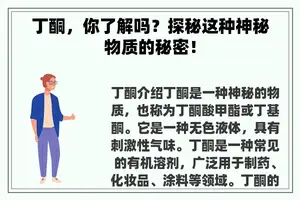 丁酮，你了解吗？探秘这种神秘物质的秘密！

丁酮介绍丁酮是一种神秘的物质，也称为丁酮酸甲酯或丁基酮。它是一种无色液体，具有刺激性气味。丁酮是一种常见的有机溶剂，广泛用于制药、化妆品、涂料等领域。丁酮的